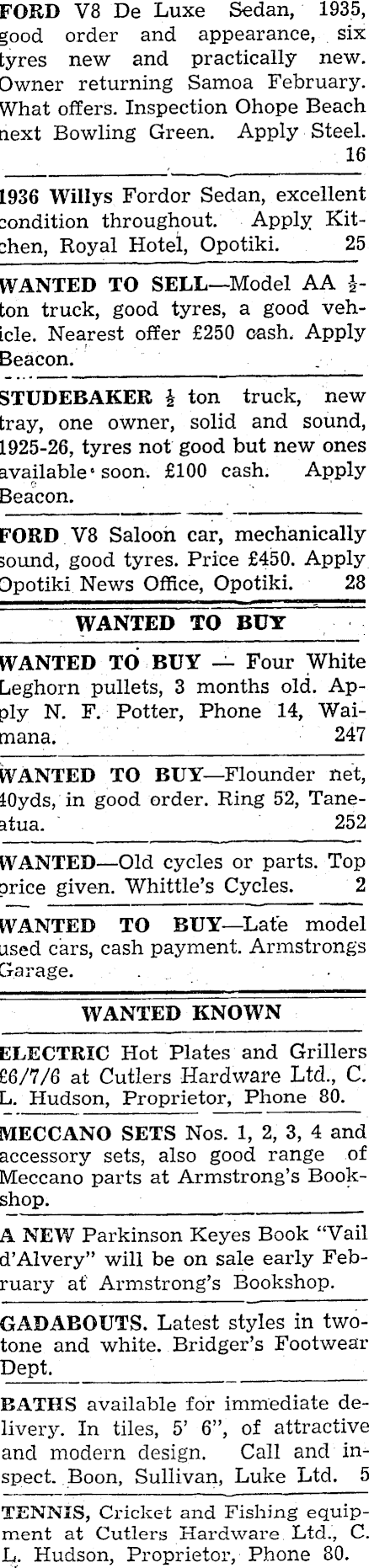 FORD V8 De Luxe Sedan, 1935, good order and appearance, six tyres new and practically new. Owner returning Samoa February. What offers. Inspection Ohope Beach next Bowling Green. Apply Steel. 16

1936 Willys Fordor Sedan, excellent condition throughout. Apply Kitchen, Royal Hotel, Opotiki. 25

WANTED TO SELL—Model AA $\frac{1}{2}$-ton truck, good tyres, a good vehicle. Nearest offer £250 cash. Apply Beacon.

STUDEBAKER $\frac{1}{2}$ ton truck, new tray, one owner, solid and sound, 1925-26, tyres not good but new ones available soon. £100 cash. Apply Beacon.

FORD V8 Saloon car, mechanically sound, good tyres. Price £450. Apply Opotiki News Office, Opotiki. 28

WANTED TO BUY

WANTED TO BUY — Four White Leghorn pullets, 3 months old. Apply N. F. Potter, Phone 14, Waimana. 247

WANTED TO BUY—Flounder net, 40yds, in good order. Ring 52, Taneatua. 252

WANTED—Old cycles or parts. Top price given. Whittle's Cycles. 2

WANTED TO BUY—Late model used cars, cash payment. Armstrongs Garage.

WANTED KNOWN

ELECTRIC Hot Plates and Grillers £6/7/6 at Cutlers Hardware Ltd., C. L. Hudson, Proprietor, Phone 80.

MECCANO SETS Nos. 1, 2, 3, 4 and accessory sets, also good range of Meccano parts at Armstrong's Bookshop.

A NEW Parkinson Keyes Book "Vail d'Alvery" will be on sale early February at Armstrong's Bookshop.

GADABOUTS. Latest styles in two-tone and white. Bridger's Footwear Dept.

BATHS available for immediate delivery. In tiles, 5' 6", of attractive and modern design. Call and inspect. Boon, Sullivan, Luke Ltd. 5

TENNIS, Cricket and Fishing equipment at Cutlers Hardware Ltd., C. L. Hudson, Proprietor, Phone 80.